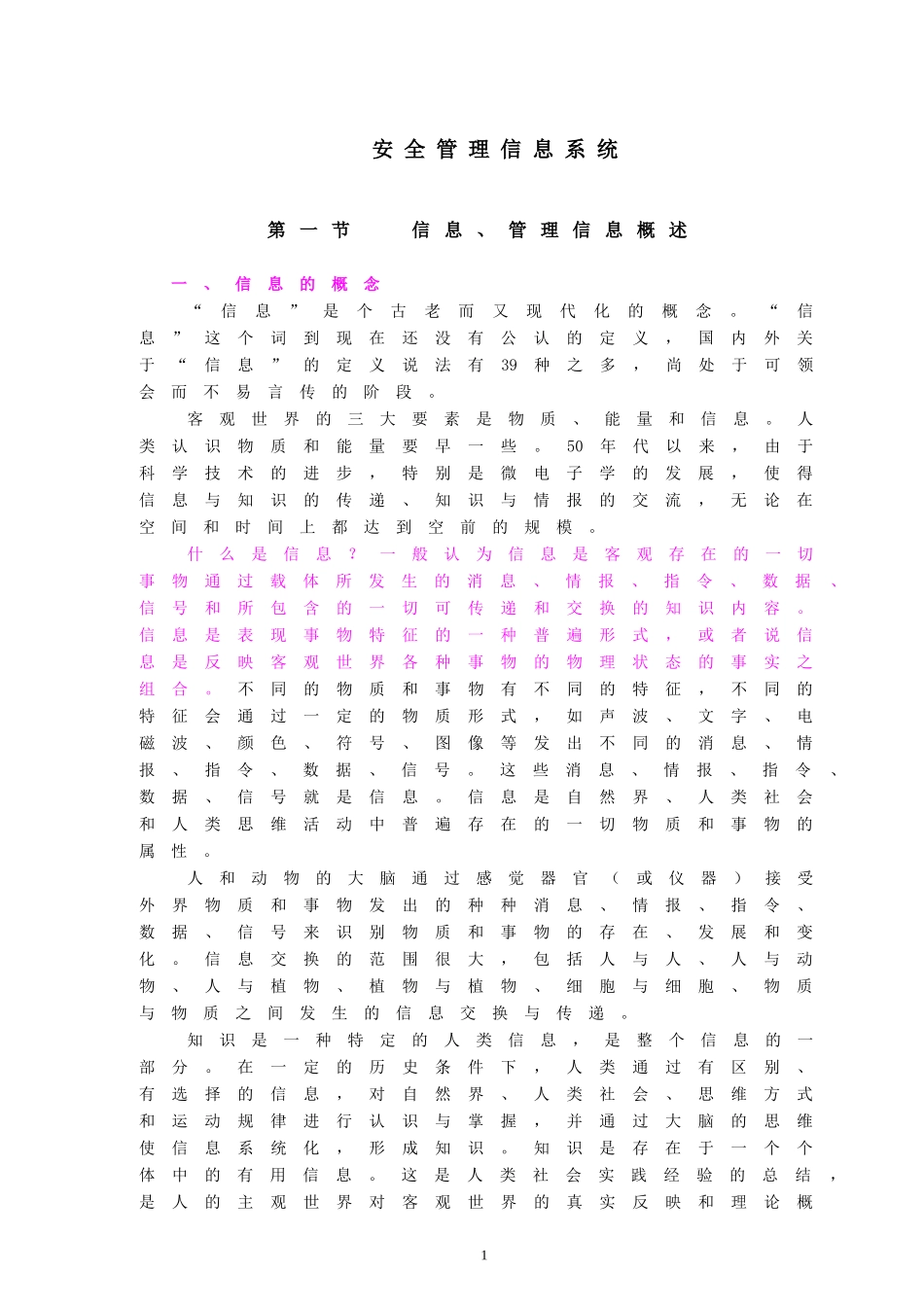 安全管理信息系统

第一节　信息、管理信息概述

一、信息的概念

“信息”是个古老而又现代化的概念。“信息”这个词到现在还没有公认的定义，国内外关于“信息”的定义说法有39种之多，尚处于可领会而不易言传的阶段。

客观世界的三大要素是物质、能量和信息。人类认识物质和能量要早一些。50年代以来，由于科学技术的进步，特别是微电子学的发展，使得信息与知识的传递、知识与情报的交流，无论在空间和时间上都达到空前的规模。

什么是信息？一般认为信息是客观存在的一切事物通过载体所发生的消息、情报、指令、数据、信号和所包含的一切可传递和交换的知识内容。信息是表现事物特征的一种普遍形式，或者说信息是反映客观世界各种事物的物理状态的事实之组合。不同的物质和事物有不同的特征，不同的特征会通过一定的物质形式，如声波、文字、电磁波、颜色、符号、图像等发出不同的消息、情报、指令、数据、信号。这些消息、情报、指令、数据、信号就是信息。信息是自然界、人类社会和人类思维活动中普遍存在的一切物质和事物的属性。

人和动物的大脑通过感觉器官（或仪器）接受外界物质和事物发出的种种消息、情报、指令、数据、信号来识别物质和事物的存在、发展和变化。信息交换的范围很大，包括人与人、人与动物、人与植物、植物与植物、细胞与细胞、物质与物质之间发生的信息交换与传递。

知识是一种特定的人类信息，是整个信息的一部分。在一定的历史条件下，人类通过有区别、有选择的信息，对自然界、人类社会、思维方式和运动规律进行认识与掌握，并通过大脑的思维使信息系统化，形成知识。知识是存在于一个个体中的有用信息。这是人类社会实践经验的总结，是人的主观世界对客观世界的真实反映和理论概

1